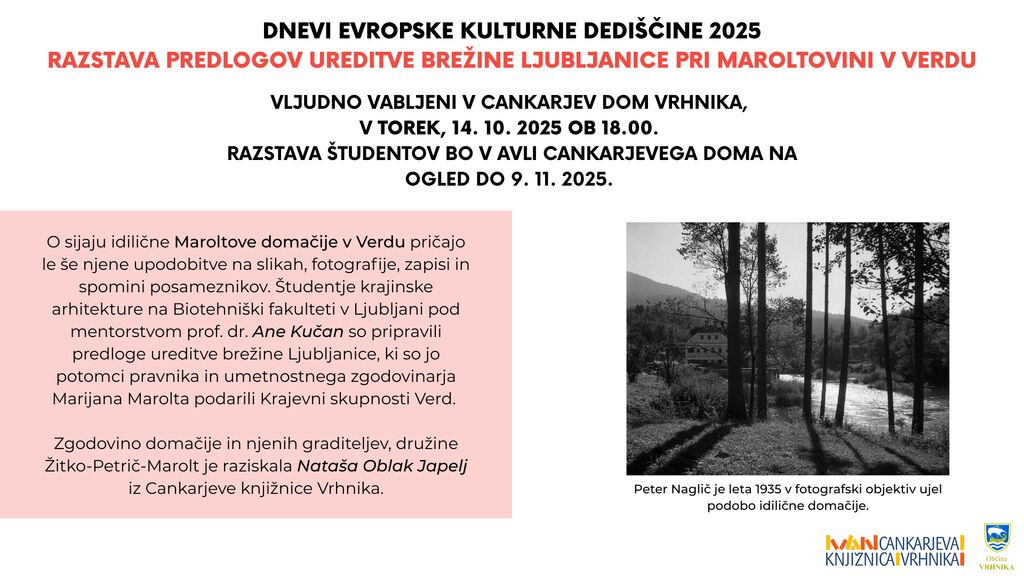 DNEVI EVROPSKE KULTURNE DEDIŠČINE 2025
RAZSTAVA PREDLOGOV UREDITVE BREŽINE LJUBLJANICE PRI MAROLTOVINI V VERDU

VLJUDNO VABLJENI V CANKARJEV DOM VRHNIKA,
V TOREK, 14. 10. 2025 OB 18.00.
RAZSTAVA ŠTUDENTOV BO V AVLI CANKARJEVEGA DOMA NA OGLED DO 9. 11. 2025.

O sijaju idilične Maroltove domačije v Verdu pričajo le še njene upodobitve na slikah, fotografije, zapisi in spomini posameznikov. Študentje krajinske arhitekture na Biotehniški fakulteti v Ljubljani pod mentorstvom prof. dr. Ane Kučan so pripravili predloge ureditve brežine Ljubljanice, ki so jo potomci pravnika in umetnostnega zgodovinarja Marijana Marolta podarili Krajevni skupnosti Verd.

Zgodovino domačije in njenih graditeljev, družine Žitko-Petrič-Marolt je raziskala Nataša Oblak Japelj iz Cankarjeve knjižnice Vrhnika.

Peter Naglič je leta 1935 v fotografski objektiv ujel podobo idilične domačije.

IVAN CANKARJEVA KNJIŽNICA VRHNIKA

Občina VRHNIKA